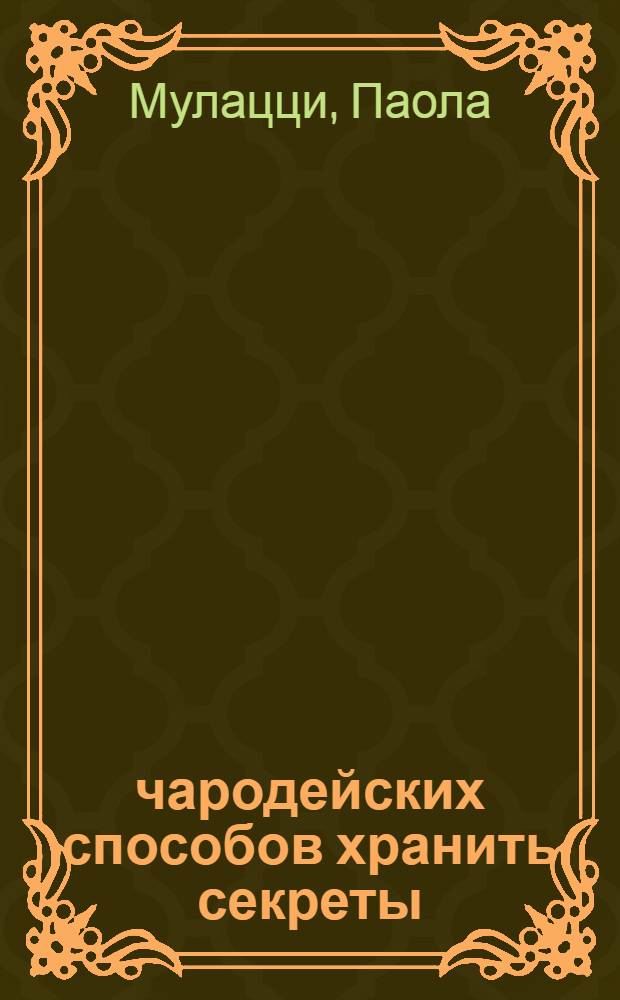 Мулацци, Паола

чародейских способов хранить секреты